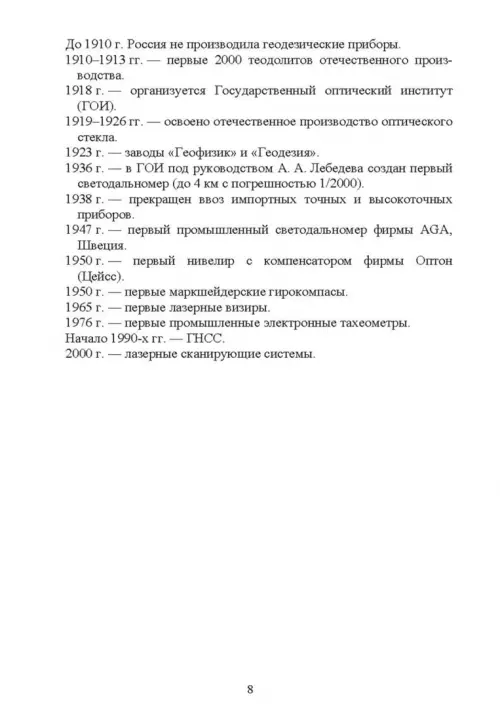 До 1910 г. Россия не производила геодезические приборы.

1910–1913 гг. — первые 2000 теодолитов отечественного производства.

1918 г. — организуется Государственный оптический институт (ГОИ).

1919–1926 гг. — освоено отечественное производство оптического стекла.

1923 г. — заводы «Геофизик» и «Геодезия».

1936 г. — в ГОИ под руководством А. А. Лебедева создан первый светодальномер (до 4 км с погрешностью 1/2000).

1938 г. — прекращен ввоз импортных точных и высокоточных приборов.

1947 г. — первый промышленный светодальномер фирмы AGA, Швеция.

1950 г. — первый нивелир с компенсатором фирмы Оптон (Цейсс).

1950 г. — первые маркшейдерские гирокомпасы.

1965 г. — первые лазерные визиры.

1976 г. — первые промышленные электронные тахеометры.

Начало 1990-х гг. — ГНСС.

2000 г. — лазерные сканирующие системы.

8